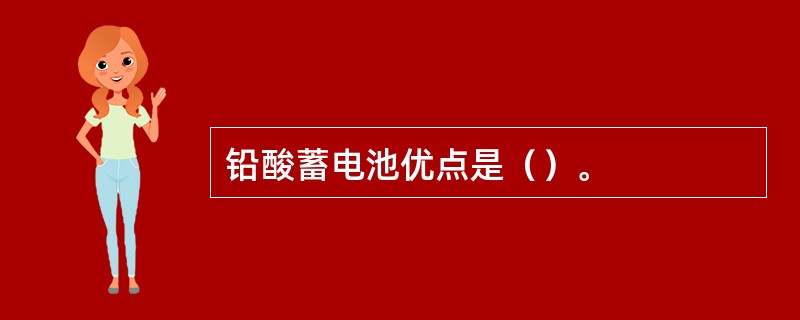 铅酸蓄电池优点是（）。